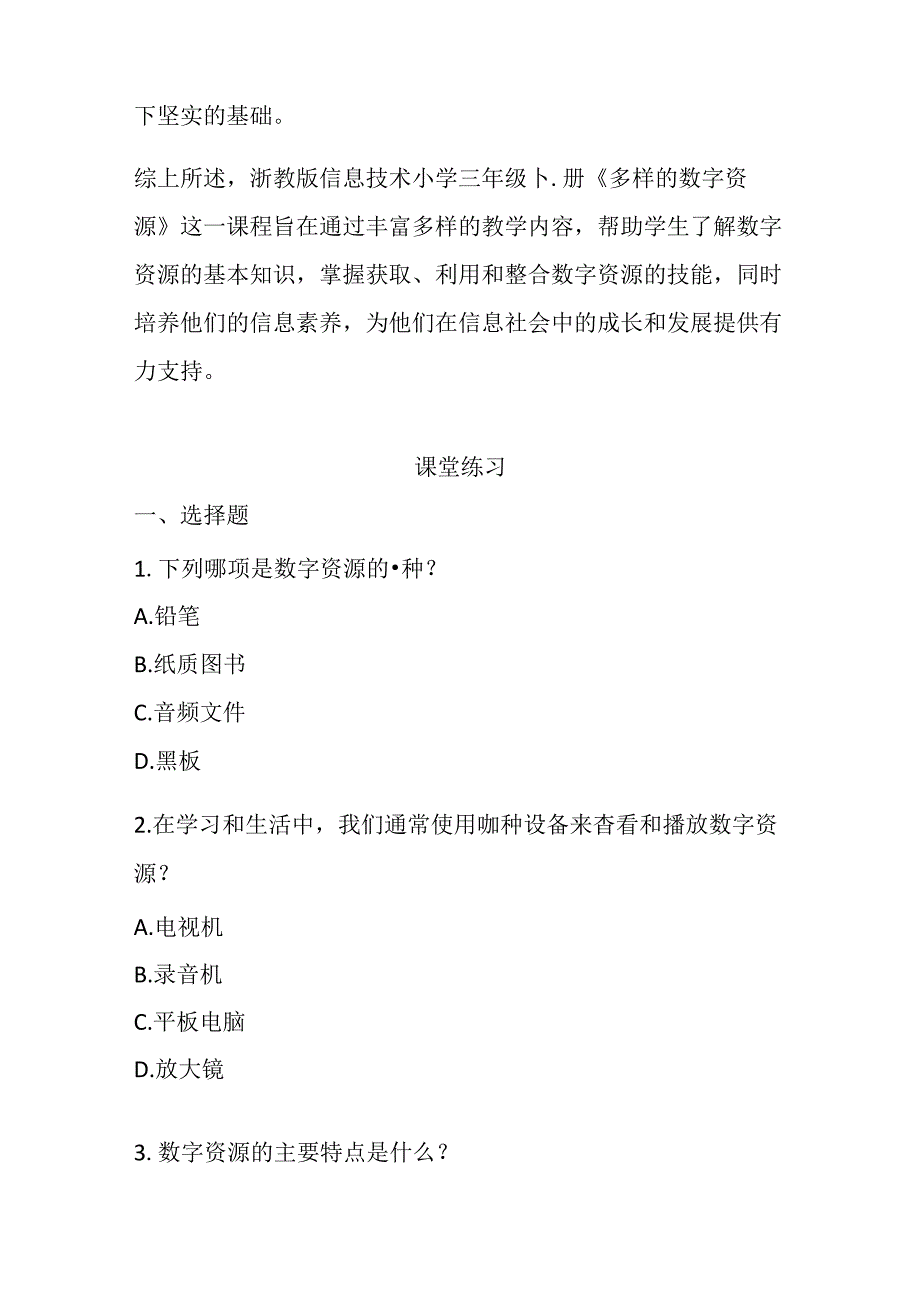 下坚实的基础。

综上所述，浙教版信息技术小学三年级卜.册《多样的数字资源》这一课程旨在通过丰富多样的教学内容，帮助学生了解数字资源的基本知识，掌握获取、利用和整合数字资源的技能，同时培养他们的信息素养，为他们在信息社会中的成长和发展提供有力支持。

课堂练习

一、选择题

1. 下列哪项是数字资源的•种？

A.铅笔

B.纸质图书

C.音频文件

D.黑板

2.在学习和生活中，我们通常使用咖种设备来杳看和播放数字资源？

A.电视机

B.录音机

C.平板电脑

D.放大镜

3. 数字资源的主要特点是什么？